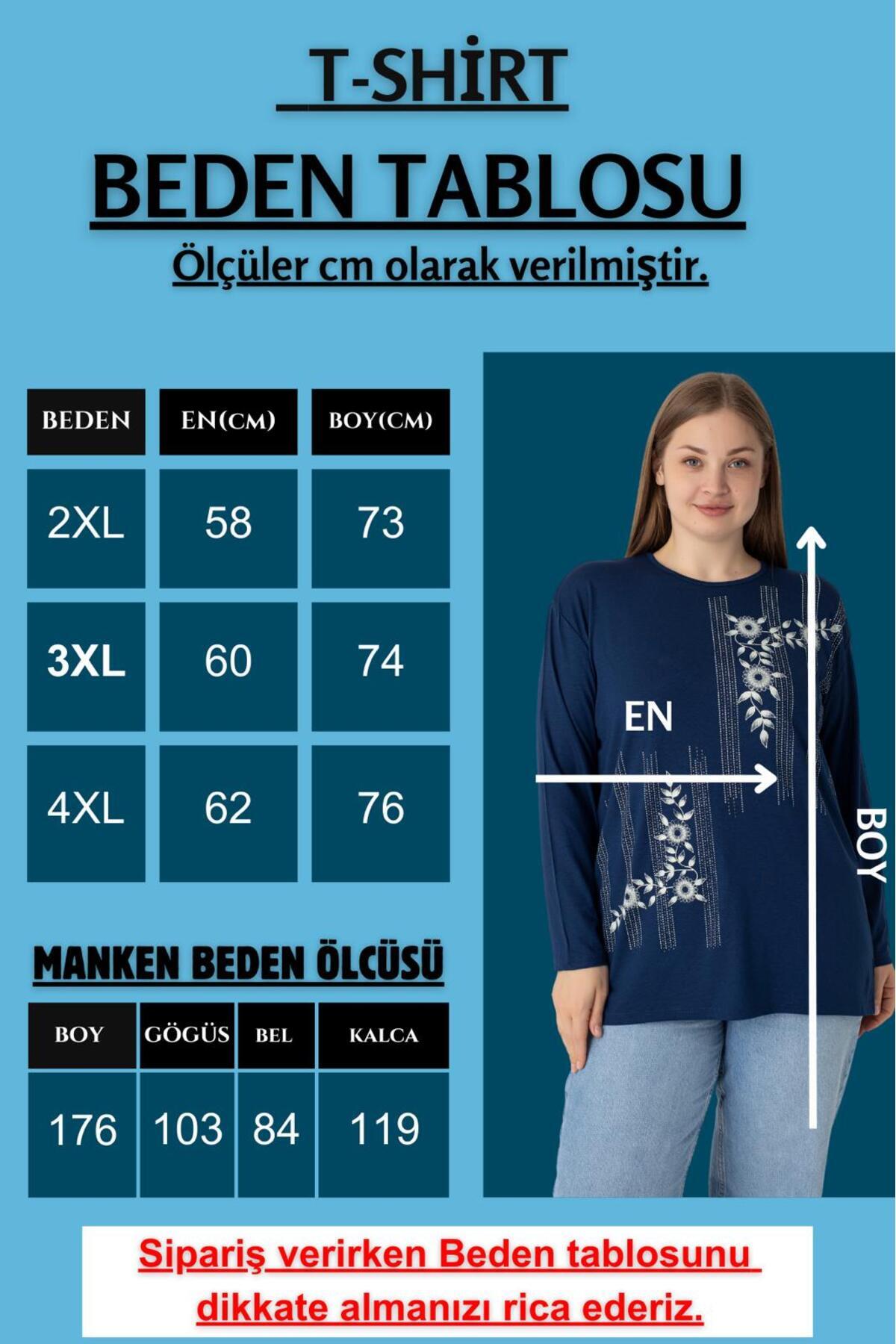 T-SHİRT

BEDEN TABLOSU

Ölçüler cm olarak verilmiştir.

| BEDEN | EN(CM) | BOY(CM) |
|---|---|---|
| 2XL | 58 | 73 |
| 3XL | 60 | 74 |
| 4XL | 62 | 76 |

EN

BOY

MANKEN BEDEN ÖLCÜSÜ

| BOY | GÖGÜS | BEL | KALCA |
|---|---|---|---|
| 176 | 103 | 84 | 119 |

Sipariş verirken Beden tablosunu dikkate almanızı rica ederiz.